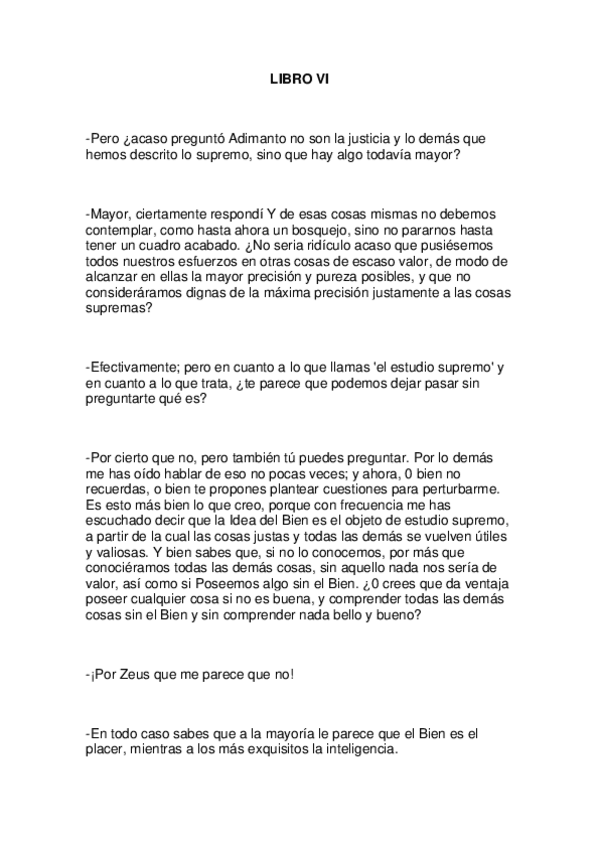 LIBRO VI

-Pero ¿acaso preguntó Adimanto no son la justicia y lo demás que hemos descrito lo supremo, sino que hay algo todavía mayor?

-Mayor, ciertamente respondí Y de esas cosas mismas no debemos contemplar, como hasta ahora un bosquejo, sino no pararnos hasta tener un cuadro acabado. ¿No seria ridículo acaso que pusiésemos todos nuestros esfuerzos en otras cosas de escaso valor, de modo de alcanzar en ellas la mayor precisión y pureza posibles, y que no consideráramos dignas de la máxima precisión justamente a las cosas supremas?

-Efectivamente; pero en cuanto a lo que llamas 'el estudio supremo' y en cuanto a lo que trata, ¿te parece que podemos dejar pasar sin preguntarte qué es?

-Por cierto que no, pero también tú puedes preguntar. Por lo demás me has oído hablar de eso no pocas veces; y ahora, 0 bien no recuerdas, o bien te propones plantear cuestiones para perturbarme. Es esto más bien lo que creo, porque con frecuencia me has escuchado decir que la Idea del Bien es el objeto de estudio supremo, a partir de la cual las cosas justas y todas las demás se vuelven útiles y valiosas. Y bien sabes que, si no lo conocemos, por más que conociéramos todas las demás cosas, sin aquello nada nos sería de valor, así como si Poseemos algo sin el Bien. ¿0 crees que da ventaja poseer cualquier cosa si no es buena, y comprender todas las demás cosas sin el Bien y sin comprender nada bello y bueno?

-¡Por Zeus que me parece que no!

-En todo caso sabes que a la mayoría le parece que el Bien es el placer, mientras a los más exquisitos la inteligencia.